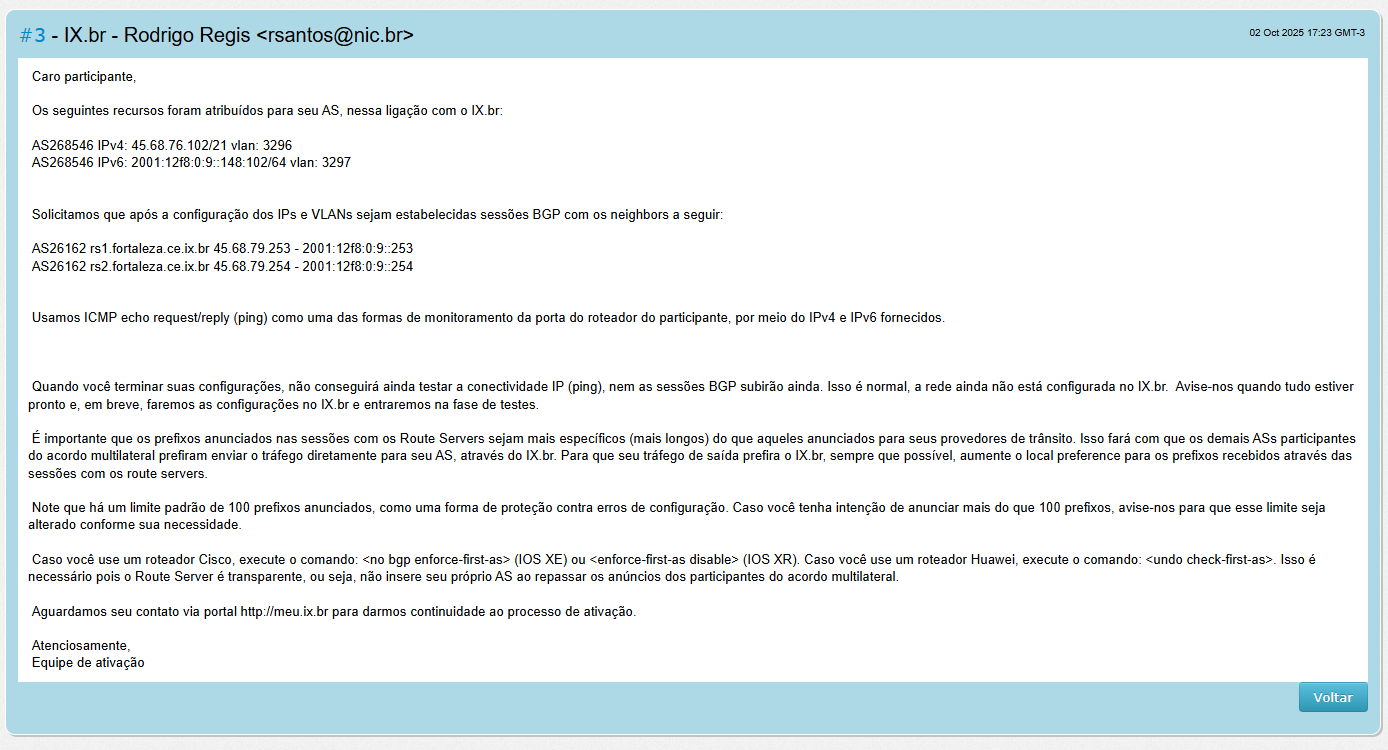 #3 - IX.br - Rodrigo Regis <rsantos@nic.br>

02 Oct 2025 17:23 GMT-3

Caro participante,

Os seguintes recursos foram atribuídos para seu AS, nessa ligação com o IX.br:

AS268546 IPv4: 45.68.76.102/21 vlan: 3296
AS268546 IPv6: 2001:12f8:0:9::148:102/64 vlan: 3297

Solicitamos que após a configuração dos IPs e VLANs sejam estabelecidas sessões BGP com os neighbors a seguir:

AS26162 rs1.fortaleza.ce.ix.br 45.68.79.253 - 2001:12f8:0:9::253
AS26162 rs2.fortaleza.ce.ix.br 45.68.79.254 - 2001:12f8:0:9::254

Usamos ICMP echo request/reply (ping) como uma das formas de monitoramento da porta do roteador do participante, por meio do IPv4 e IPv6 fornecidos.

Quando você terminar suas configurações, não conseguirá ainda testar a conectividade IP (ping), nem as sessões BGP subirão ainda. Isso é normal, a rede ainda não está configurada no IX.br. Avise-nos quando tudo estiver pronto e, em breve, faremos as configurações no IX.br e entraremos na fase de testes.

É importante que os prefixos anunciados nas sessões com os Route Servers sejam mais específicos (mais longos) do que aqueles anunciados para seus provedores de trânsito. Isso fará com que os demais ASs participantes do acordo multilateral prefiram enviar o tráfego diretamente para seu AS, através do IX.br. Para que seu tráfego de saída prefira o IX.br, sempre que possível, aumente o local preference para os prefixos recebidos através das sessões com os route servers.

Note que há um limite padrão de 100 prefixos anunciados, como uma forma de proteção contra erros de configuração. Caso você tenha intenção de anunciar mais do que 100 prefixos, avise-nos para que esse limite seja alterado conforme sua necessidade.

Caso você use um roteador Cisco, execute o comando: <no bgp enforce-first-as> (IOS XE) ou <enforce-first-as disable> (IOS XR). Caso você use um roteador Huawei, execute o comando: <undo check-first-as>. Isso é necessário pois o Route Server é transparente, ou seja, não insere seu próprio AS ao repassar os anúncios dos participantes do acordo multilateral.

Aguardamos seu contato via portal http://meu.ix.br para darmos continuidade ao processo de ativação.

Atenciosamente,
Equipe de ativação

Voltar